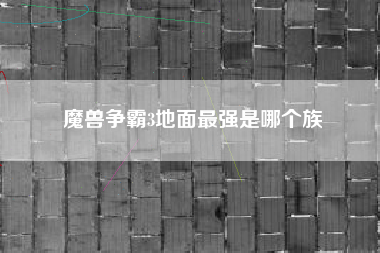 魔兽争霸3地面最强是哪个族